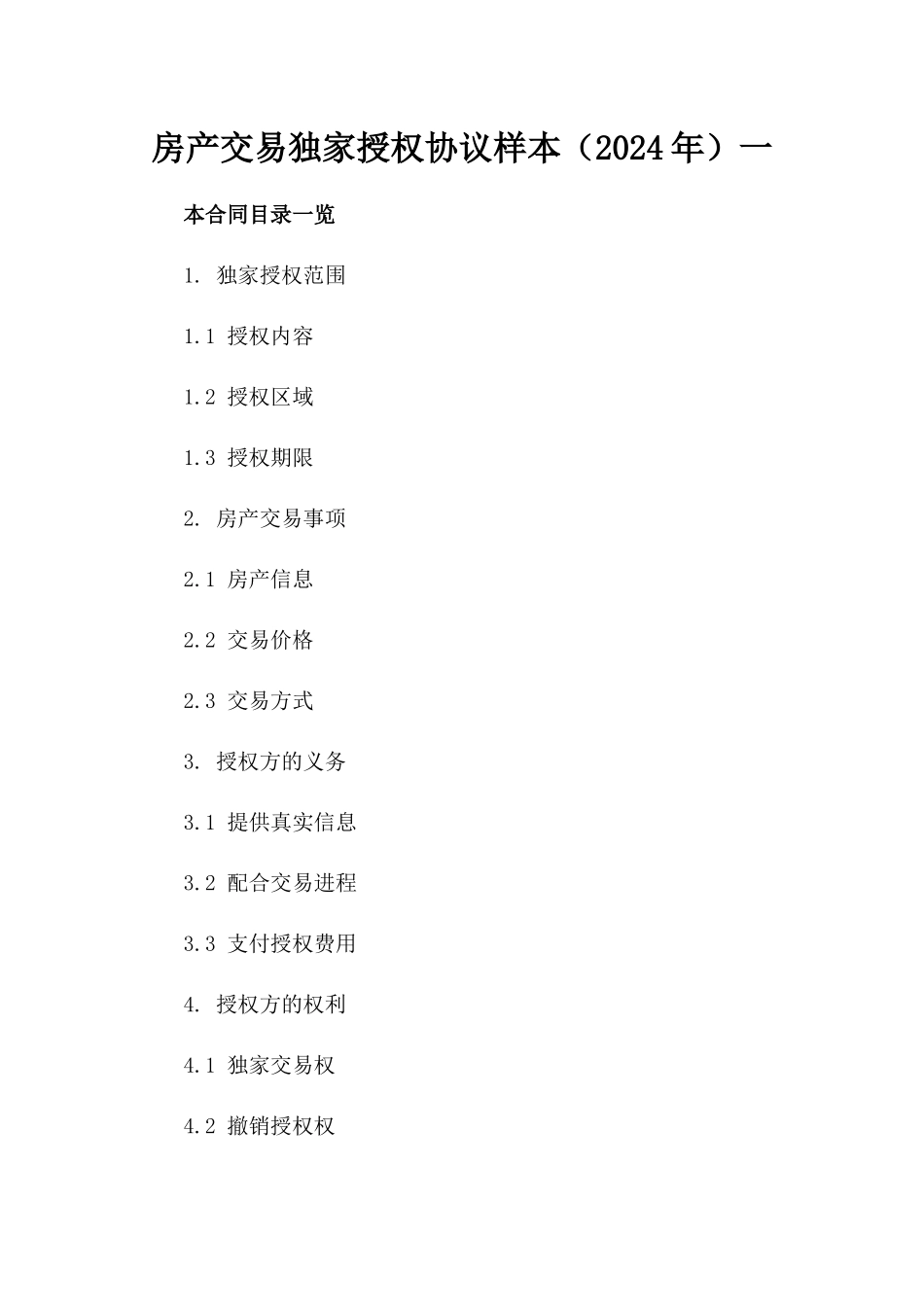 房产交易独家授权协议样本（2024年）一

本合同目录一览

1. 独家授权范围

1.1 授权内容

1.2 授权区域

1.3 授权期限

2. 房产交易事项

2.1 房产信息

2.2 交易价格

2.3 交易方式

3. 授权方的义务

3.1 提供真实信息

3.2 配合交易进程

3.3 支付授权费用

4. 授权方的权利

4.1 独家交易权

4.2 撤销授权权